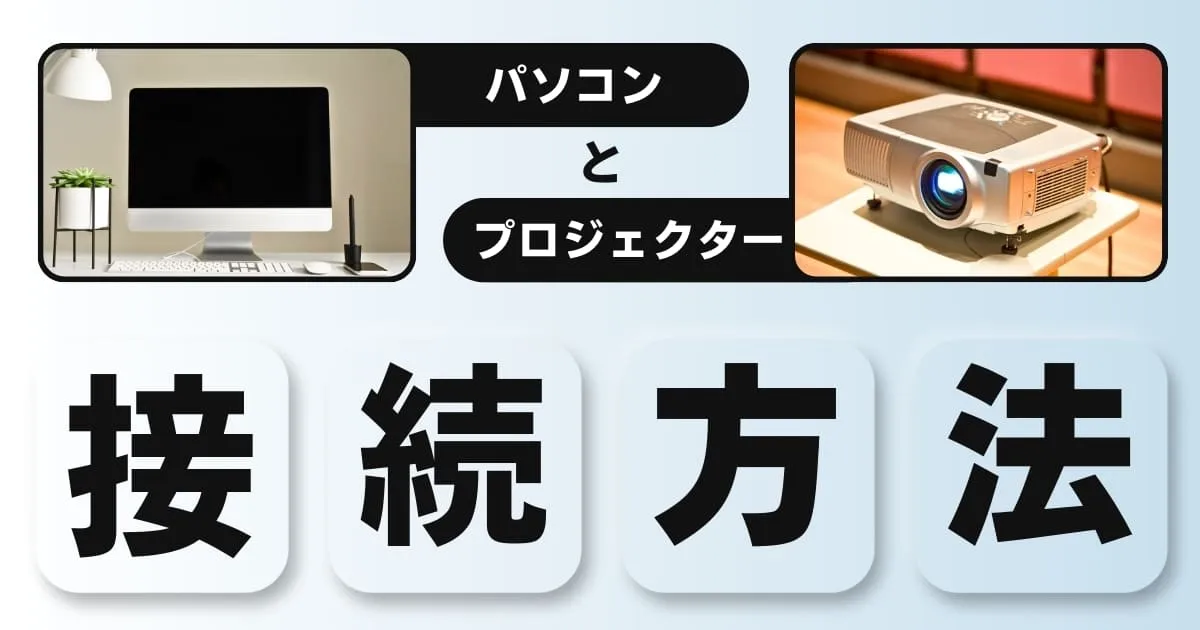 パソコン
と
プロジェクター

接続方法